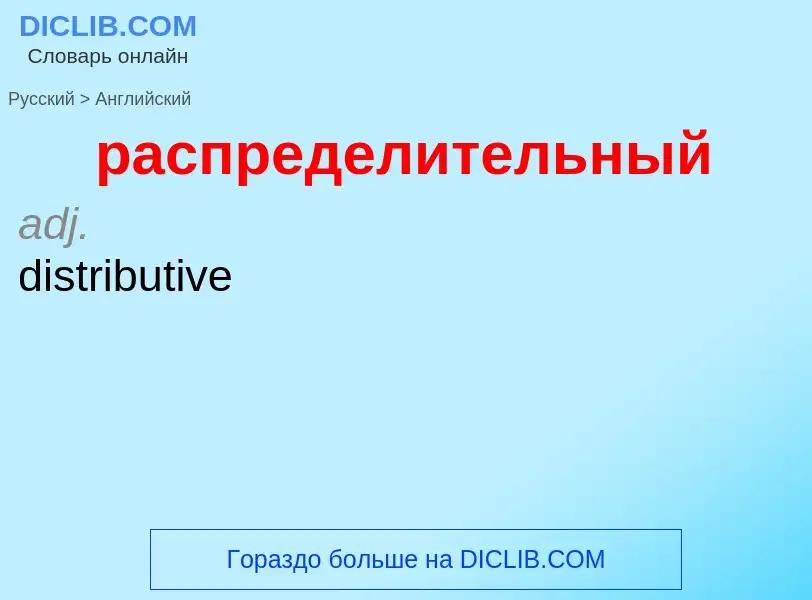 DICLIB.COM
Словарь онлайн

Русский > Английский

распределительный

adj.
distributive

Гораздо больше на DICLIB.COM